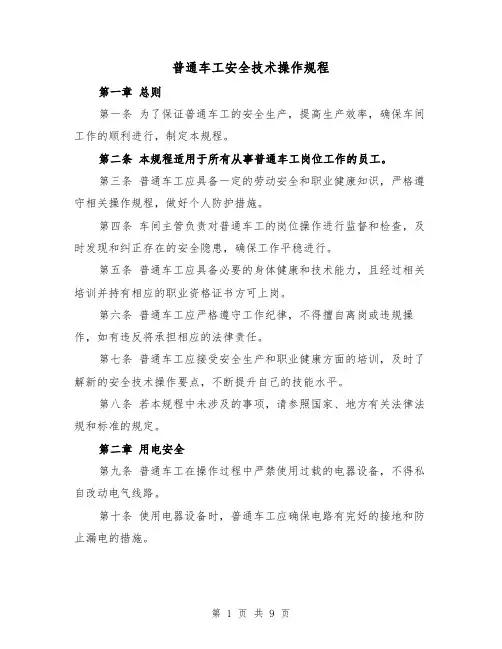 普通车工安全技术操作规程

第一章 总则

第一条 为了保证普通车工的安全生产，提高生产效率，确保车间工作的顺利进行，制定本规程。

第二条 本规程适用于所有从事普通车工岗位工作的员工。

第三条 普通车工应具备一定的劳动安全和职业健康知识，严格遵守相关操作规程，做好个人防护措施。

第四条 车间主管负责对普通车工的岗位操作进行监督和检查，及时发现和纠正存在的安全隐患，确保工作平稳进行。

第五条 普通车工应具备必要的身体健康和技术能力，且经过相关培训并持有相应的职业资格证书方可上岗。

第六条 普通车工应严格遵守工作纪律，不得擅自离岗或违规操作，如有违反将承担相应的法律责任。

第七条 普通车工应接受安全生产和职业健康方面的培训，及时了解新的安全技术操作要点，不断提升自己的技能水平。

第八条 若本规程中未涉及的事项，请参照国家、地方有关法律法规和标准的规定。

第二章 用电安全

第九条 普通车工在操作过程中严禁使用过载的电器设备，不得私自改动电气线路。

第十条 使用电器设备时，普通车工应确保电路有完好的接地和防止漏电的措施。

第 1 页 共 9 页